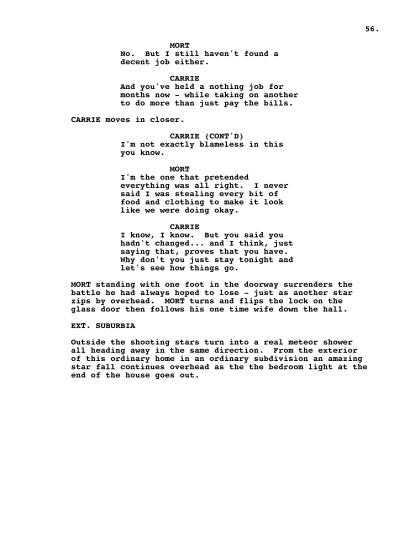 56.

MORT
No. But I still haven't found a decent job either.

CARRIE
And you've held a nothing job for months now - while taking on another to do more than just pay the bills.

CARRIE moves in closer.

CARRIE (CONT'D)
I'm not exactly blameless in this you know.

MORT
I'm the one that pretended everything was all right. I never said I was stealing every bit of food and clothing to make it look like we were doing okay.

CARRIE
I know, I know. But you said you hadn't changed... and I think, just saying that, proves that you have. Why don't you just stay tonight and let's see how things go.

MORT standing with one foot in the doorway surrenders the battle he had always hoped to lose - just as another star zips by overhead. MORT turns and flips the lock on the glass door then follows his one time wife down the hall.

EXT. SUBURBIA

Outside the shooting stars turn into a real meteor shower all heading away in the same direction. From the exterior of this ordinary home in an ordinary subdivision an amazing star fall continues overhead as the the bedroom light at the end of the house goes out.